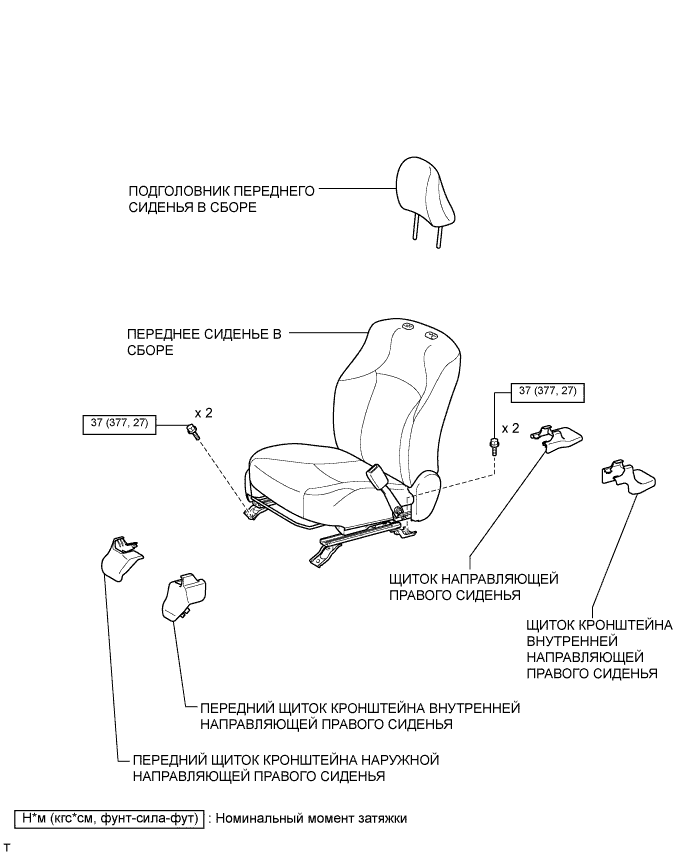 ПОДГОЛОВНИК ПЕРЕДНЕГО СИДЕНЬЯ В СБОРЕ

ПЕРЕДНЕЕ СИДЕНЬЕ В СБОРЕ

37 (377, 27)

x 2

37 (377, 27)

x 2

ЩИТОК НАПРАВЛЯЮЩЕЙ ПРАВОГО СИДЕНЬЯ

ЩИТОК КРОНШТЕЙНА ВНУТРЕННЕЙ НАПРАВЛЯЮЩЕЙ ПРАВОГО СИДЕНЬЯ

ПЕРЕДНИЙ ЩИТОК КРОНШТЕЙНА ВНУТРЕННЕЙ НАПРАВЛЯЮЩЕЙ ПРАВОГО СИДЕНЬЯ

ПЕРЕДНИЙ ЩИТОК КРОНШТЕЙНА НАРУЖНОЙ НАПРАВЛЯЮЩЕЙ ПРАВОГО СИДЕНЬЯ

Н*м (кгс*см, фунт-сила-фут) : Номинальный момент затяжки

T